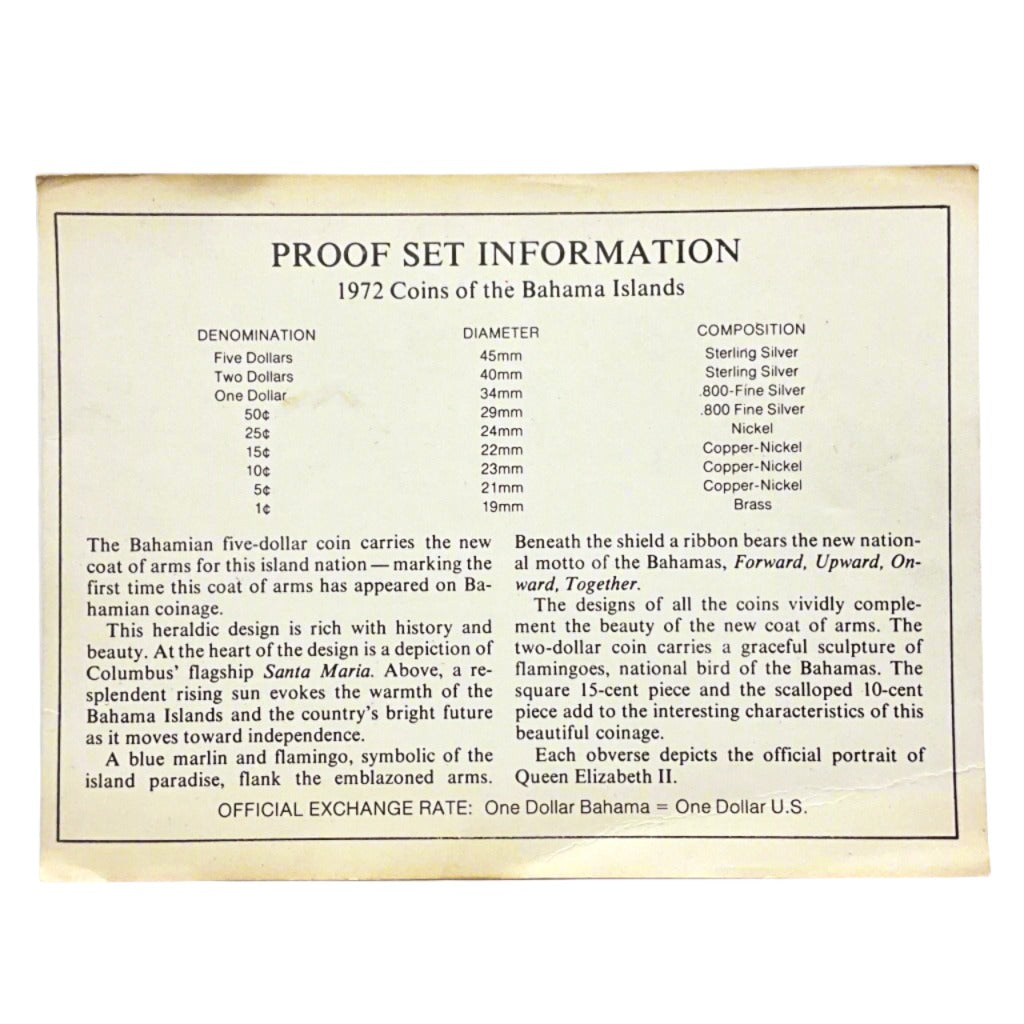 PROOF SET INFORMATION
1972 Coins of the Bahama Islands

| DENOMINATION | DIAMETER | COMPOSITION |
|---|---|---|
| Five Dollars | 45mm | Sterling Silver |
| Two Dollars | 40mm | Sterling Silver |
| One Dollar | 34mm | .800-Fine Silver |
| 50¢ | 29mm | .800 Fine Silver |
| 25¢ | 24mm | Nickel |
| 15¢ | 22mm | Copper-Nickel |
| 10¢ | 23mm | Copper-Nickel |
| 5¢ | 21mm | Copper-Nickel |
| 1¢ | 19mm | Brass |

The Bahamian five-dollar coin carries the new coat of arms for this island nation — marking the first time this coat of arms has appeared on Bahamian coinage.

This heraldic design is rich with history and beauty. At the heart of the design is a depiction of Columbus' flagship Santa Maria. Above, a resplendent rising sun evokes the warmth of the Bahama Islands and the country's bright future as it moves toward independence.

A blue marlin and flamingo, symbolic of the island paradise, flank the emblazoned arms. Beneath the shield a ribbon bears the new national motto of the Bahamas, Forward, Upward, Onward, Together.

The designs of all the coins vividly complement the beauty of the new coat of arms. The two-dollar coin carries a graceful sculpture of flamingoes, national bird of the Bahamas. The square 15-cent piece and the scalloped 10-cent piece add to the interesting characteristics of this beautiful coinage.

Each obverse depicts the official portrait of Queen Elizabeth II.

OFFICIAL EXCHANGE RATE: One Dollar Bahama = One Dollar U.S.